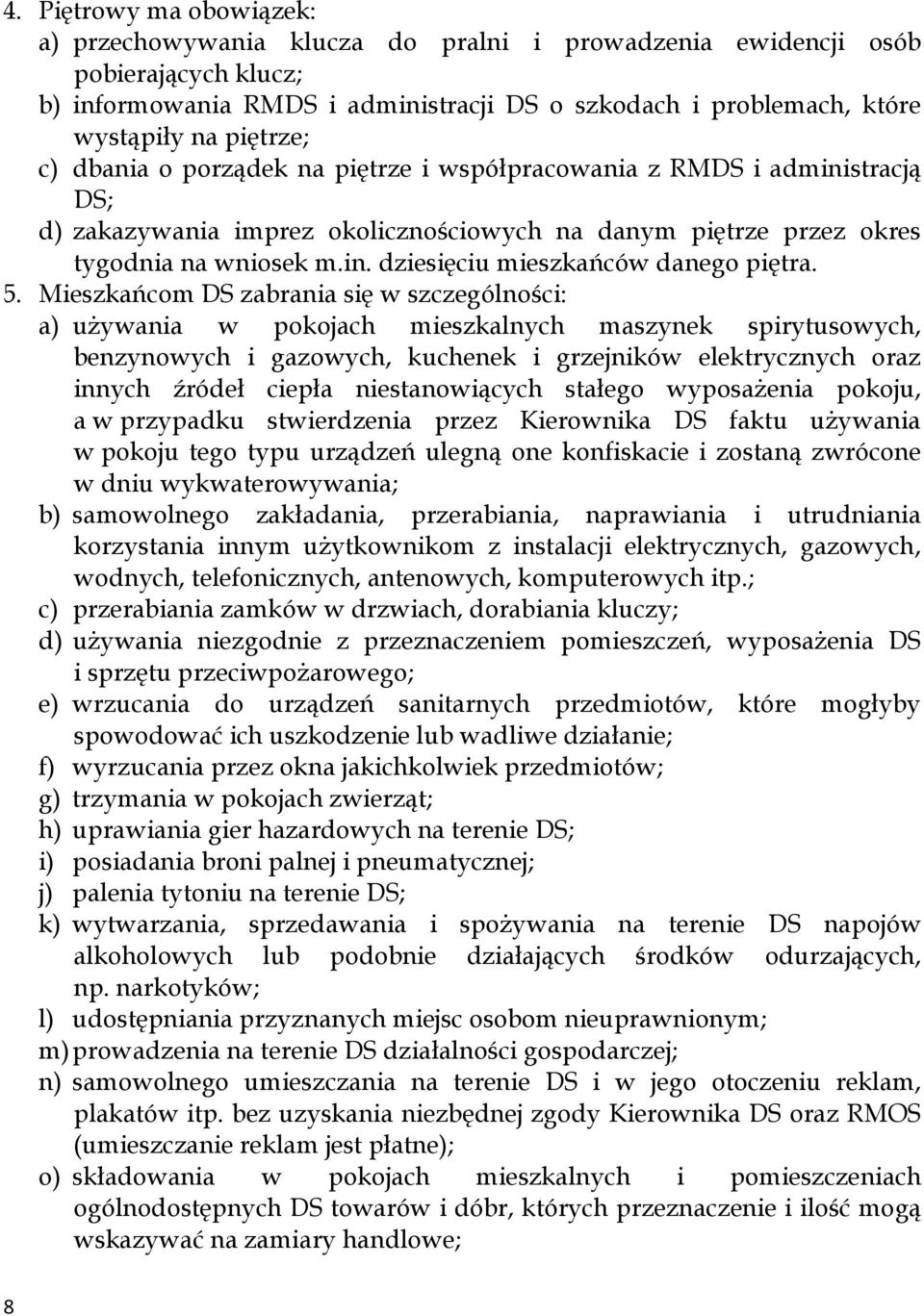 4. Piętrowy ma obowiązek:
a) przechowywania klucza do pralni i prowadzenia ewidencji osób pobierających klucz;
b) informowania RMDS i administracji DS o szkodach i problemach, które wystąpiły na piętrze;
c) dbania o porządek na piętrze i współpracowania z RMDS i administracją DS;
d) zakazywania imprez okolicznościowych na danym piętrze przez okres tygodnia na wniosek m.in. dziesięciu mieszkańców danego piętra.
5. Mieszkańcom DS zabrania się w szczególności:
a) używania w pokojach mieszkalnych maszynek spirytusowych, benzynowych i gazowych, kuchenek i grzejników elektrycznych oraz innych źródeł ciepła niestanowiących stałego wyposażenia pokoju, a w przypadku stwierdzenia przez Kierownika DS faktu używania w pokoju tego typu urządzeń ulegną one konfiskacie i zostaną zwrócone w dniu wykwaterowywania;
b) samowolnego zakładania, przerabiania, naprawiania i utrudniania korzystania innym użytkownikom z instalacji elektrycznych, gazowych, wodnych, telefonicznych, antenowych, komputerowych itp.;
c) przerabiania zamków w drzwiach, dorabiania kluczy;
d) używania niezgodnie z przeznaczeniem pomieszczeń, wyposażenia DS i sprzętu przeciwpożarowego;
e) wrzucania do urządzeń sanitarnych przedmiotów, które mogłyby spowodować ich uszkodzenie lub wadliwe działanie;
f) wyrzucania przez okna jakichkolwiek przedmiotów;
g) trzymania w pokojach zwierząt;
h) uprawiania gier hazardowych na terenie DS;
i) posiadania broni palnej i pneumatycznej;
j) palenia tytoniu na terenie DS;
k) wytwarzania, sprzedawania i spożywania na terenie DS napojów alkoholowych lub podobnie działających środków odurzających, np. narkotyków;
l) udostępniania przyznanych miejsc osobom nieuprawnionym;
m) prowadzenia na terenie DS działalności gospodarczej;
n) samowolnego umieszczania na terenie DS i w jego otoczeniu reklam, plakatów itp. bez uzyskania niezbędnej zgody Kierownika DS oraz RMOS (umieszczanie reklam jest płatne);
o) składowania w pokojach mieszkalnych i pomieszczeniach ogólnodostępnych DS towarów i dóbr, których przeznaczenie i ilość mogą wskazywać na zamiary handlowe;

8